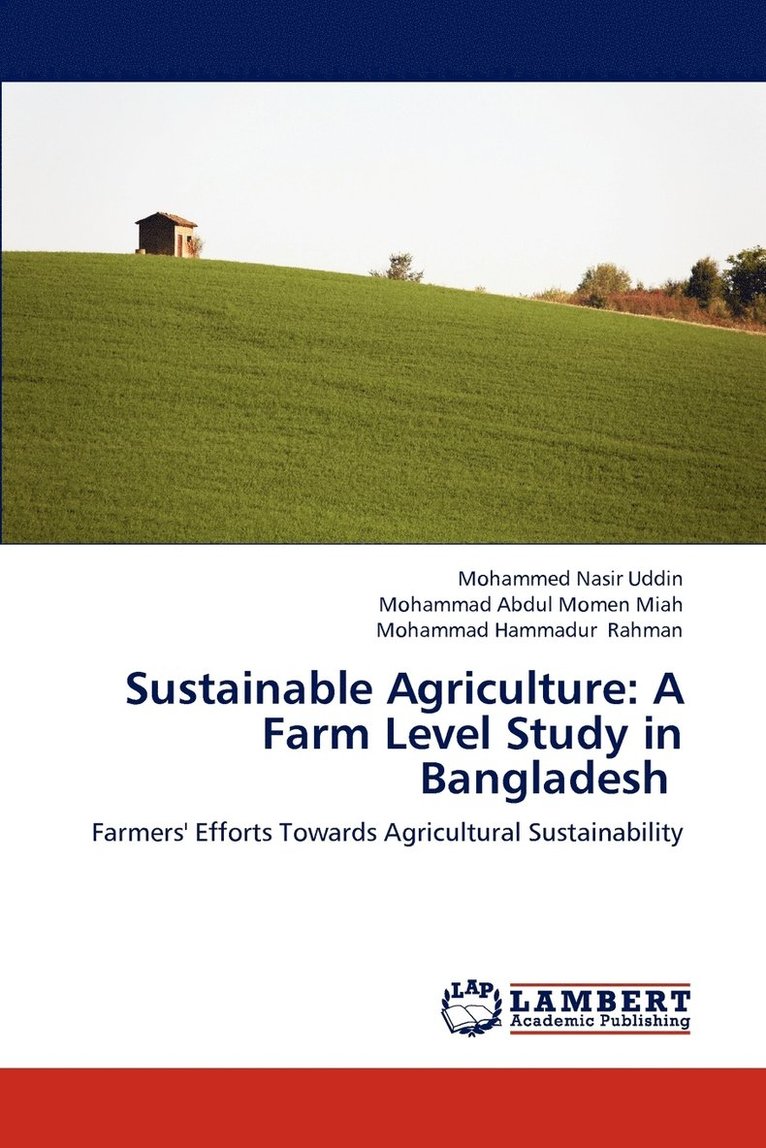 Mohammed Nasir Uddin
Mohammad Abdul Momen Miah
Mohammad Hammadur Rahman

Sustainable Agriculture: A Farm Level Study in Bangladesh

Farmers' Efforts Towards Agricultural Sustainability

LAP
LAMBERT
Academic Publishing